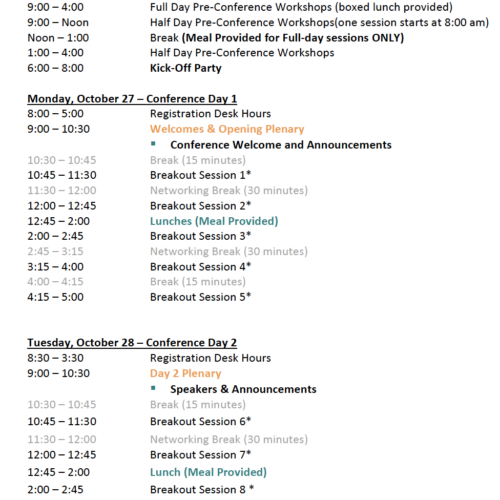 9:00 – 4:00 Full Day Pre-Conference Workshops (boxed lunch provided)
9:00 – Noon Half Day Pre-Conference Workshops(one session starts at 8:00 am)
Noon – 1:00 Break (Meal Provided for Full-day sessions ONLY)
1:00 – 4:00 Half Day Pre-Conference Workshops
6:00 – 8:00 Kick-Off Party

Monday, October 27 – Conference Day 1
8:00 – 5:00 Registration Desk Hours
9:00 – 10:30 Welcomes & Opening Plenary
▪ Conference Welcome and Announcements
10:30 – 10:45 Break (15 minutes)
10:45 – 11:30 Breakout Session 1*
11:30 – 12:00 Networking Break (30 minutes)
12:00 – 12:45 Breakout Session 2*
12:45 – 2:00 Lunches (Meal Provided)
2:00 – 2:45 Breakout Session 3*
2:45 – 3:15 Networking Break (30 minutes)
3:15 – 4:00 Breakout Session 4*
4:00 – 4:15 Break (15 minutes)
4:15 – 5:00 Breakout Session 5*

Tuesday, October 28 – Conference Day 2
8:30 – 3:30 Registration Desk Hours
9:00 – 10:30 Day 2 Plenary
▪ Speakers & Announcements
10:30 – 10:45 Break (15 minutes)
10:45 – 11:30 Breakout Session 6*
11:30 – 12:00 Networking Break (30 minutes)
12:00 – 12:45 Breakout Session 7*
12:45 – 2:00 Lunch (Meal Provided)
2:00 – 2:45 Breakout Session 8 *